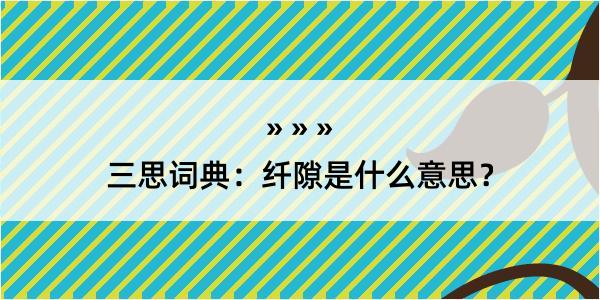 » » »

三思词典：纤隙是什么意思？